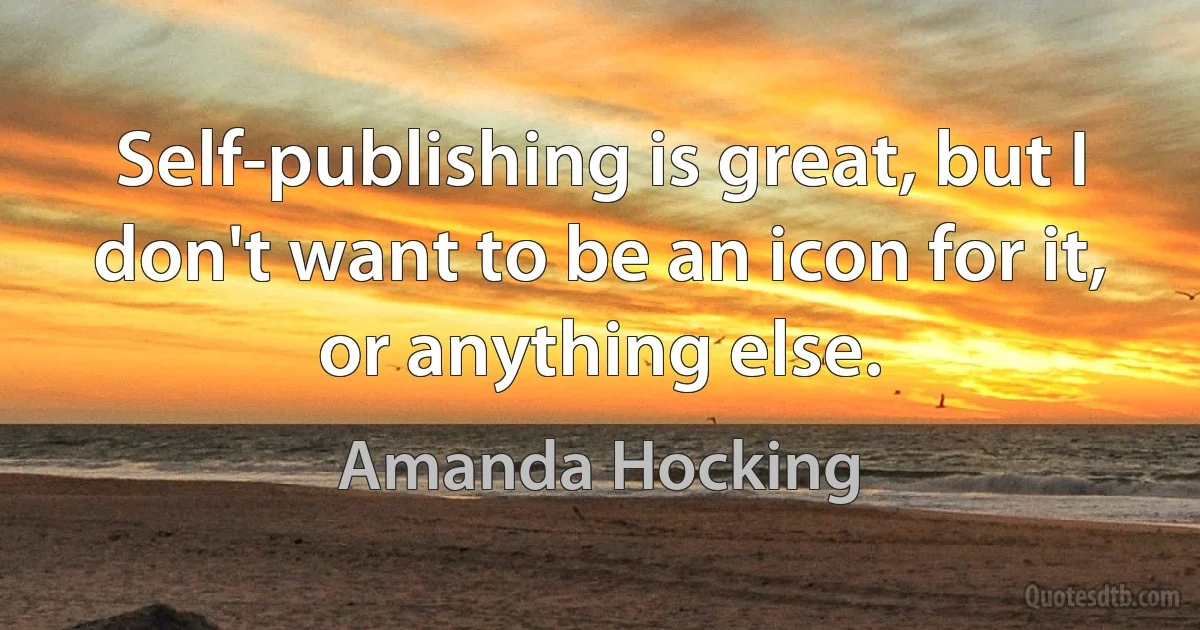 Self-publishing is great, but I don't want to be an icon for it, or anything else.

Amanda Hocking

Quotesdtb.com